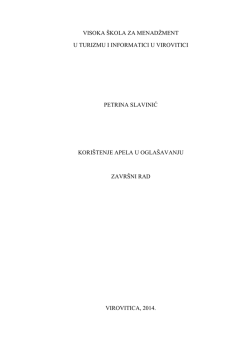 VISOKA ŠKOLA ZA MENADŽMENT

U TURIZMU I INFORMATICI U VIROVITICI

PETRINA SLAVINIĆ

KORIŠTENJE APELA U OGLAŠAVANJU

ZAVRŠNI RAD

VIROVITICA, 2014.